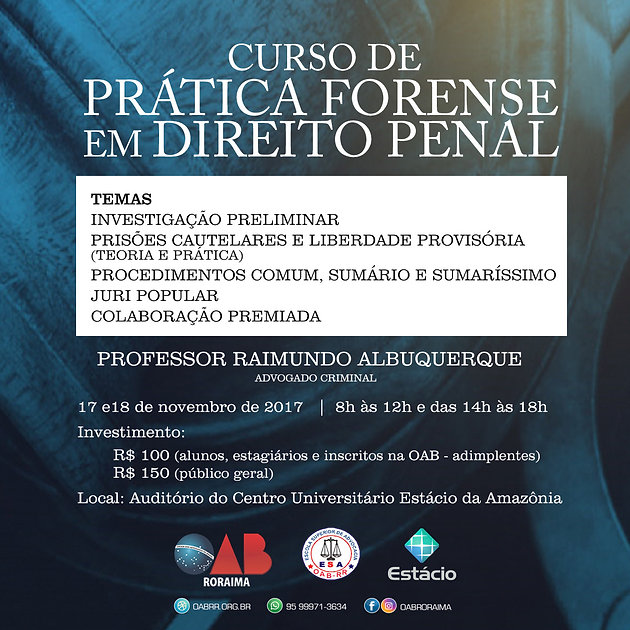 CURSO DE
PRÁTICA FORENSE
EM DIREITO PENAL

TEMAS
INVESTIGAÇÃO PRELIMINAR
PRISÕES CAUTELARES E LIBERDADE PROVISÓRIA (TEORIA E PRÁTICA)
PROCEDIMENTOS COMUM, SUMÁRIO E SUMARÍSSIMO
JURI POPULAR
COLABORAÇÃO PREMIADA

PROFESSOR RAIMUNDO ALBUQUERQUE
ADVOGADO CRIMINAL

17 e18 de novembro de 2017 | 8h às 12h e das 14h às 18h

Investimento:
R$ 100 (alunos, estagiários e inscritos na OAB - adimplentes)
R$ 150 (público geral)

Local: Auditório do Centro Universitário Estácio da Amazônia

OAB
RORAIMA

ESCOLA SUPERIOR DE ADVOCACIA
ESA
OAB-RR

Estácio

OABRR.ORG.BR 95 99971-3634 OABRORAIMA